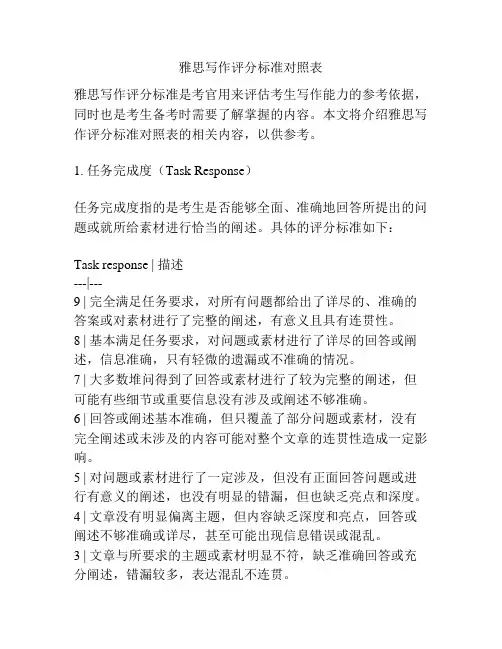 雅思写作评分标准对照表

雅思写作评分标准是考官用来评估考生写作能力的参考依据，同时也是考生备考时需要了解掌握的内容。本文将介绍雅思写作评分标准对照表的相关内容，以供参考。

1. 任务完成度（Task Response）

任务完成度指的是考生是否能够全面、准确地回答所提出的问题或就所给素材进行恰当的阐述。具体的评分标准如下：

Task response | 描述
---|---
9 | 完全满足任务要求，对所有问题都给出了详尽的、准确的答案或对素材进行了完整的阐述，有意义且具有连贯性。
8 | 基本满足任务要求，对问题或素材进行了详尽的回答或阐述，信息准确，只有轻微的遗漏或不准确的情况。
7 | 大多数堆问得到了回答或素材进行了较为完整的阐述，但可能有些细节或重要信息没有涉及或阐述不够准确。
6 | 回答或阐述基本准确，但只覆盖了部分问题或素材，没有完全阐述或未涉及的内容可能对整个文章的连贯性造成一定影响。
5 | 对问题或素材进行了一定涉及，但没有正面回答问题或进行有意义的阐述，也没有明显的错漏，但也缺乏亮点和深度。
4 | 文章没有明显偏离主题，但内容缺乏深度和亮点，回答或阐述不够准确或详尽，甚至可能出现信息错误或混乱。
3 | 文章与所要求的主题或素材明显不符，缺乏准确回答或充分阐述，错漏较多，表达混乱不连贯。